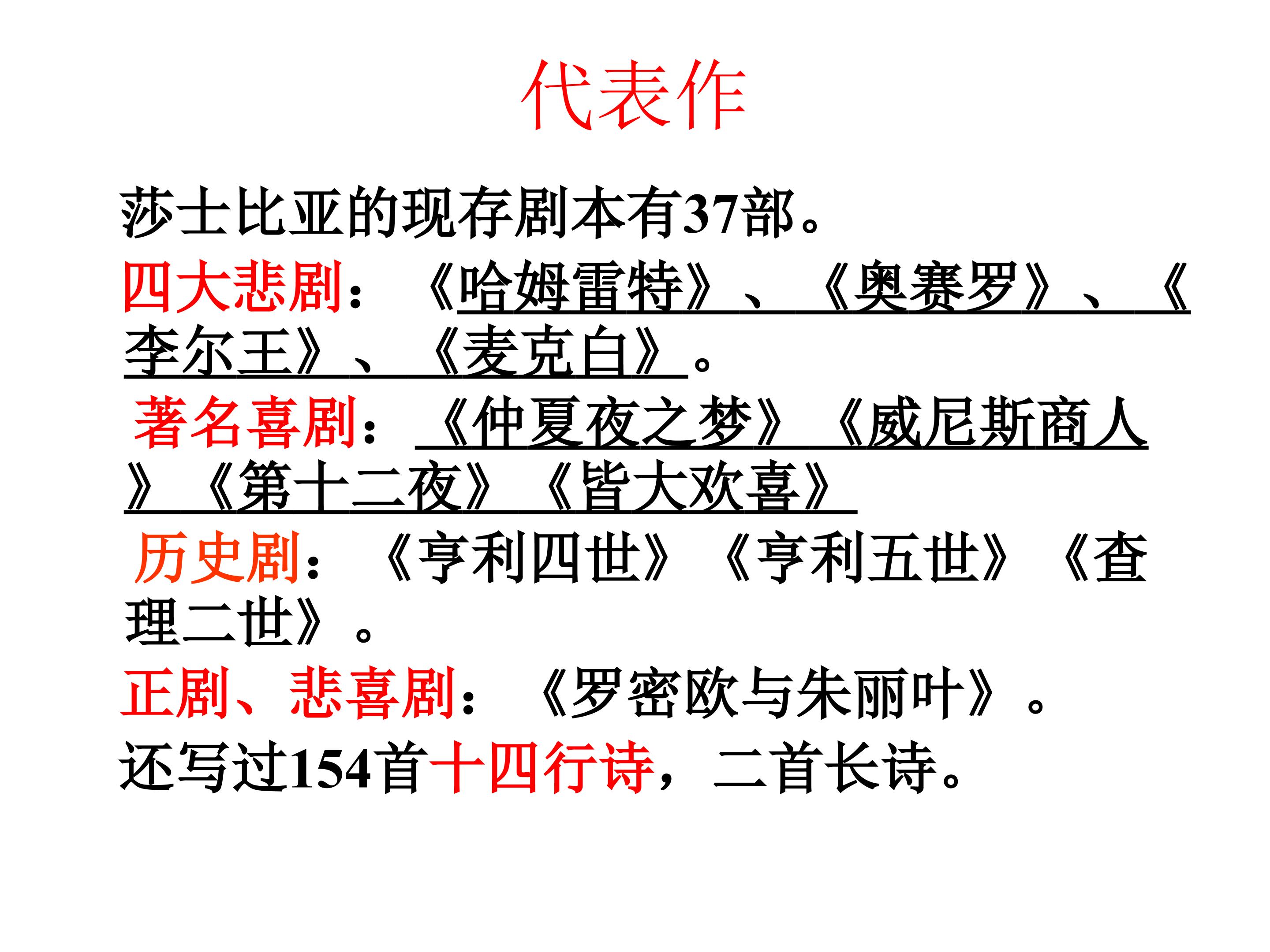 代表作

莎士比亚的现存剧本有37部。

四大悲剧：《哈姆雷特》、《奥赛罗》、《李尔王》、《麦克白》。

著名喜剧：《仲夏夜之梦》《威尼斯商人》《第十二夜》《皆大欢喜》

历史剧：《亨利四世》《亨利五世》《查理二世》。

正剧、悲喜剧：《罗密欧与朱丽叶》。

还写过154首十四行诗，二首长诗。